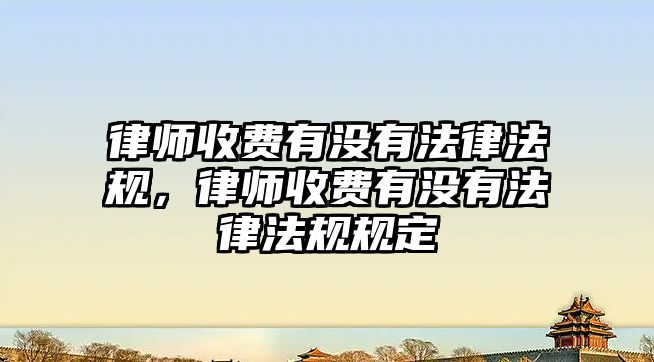 律师收费有没有法律法规，律师收费有没有法律法规规定